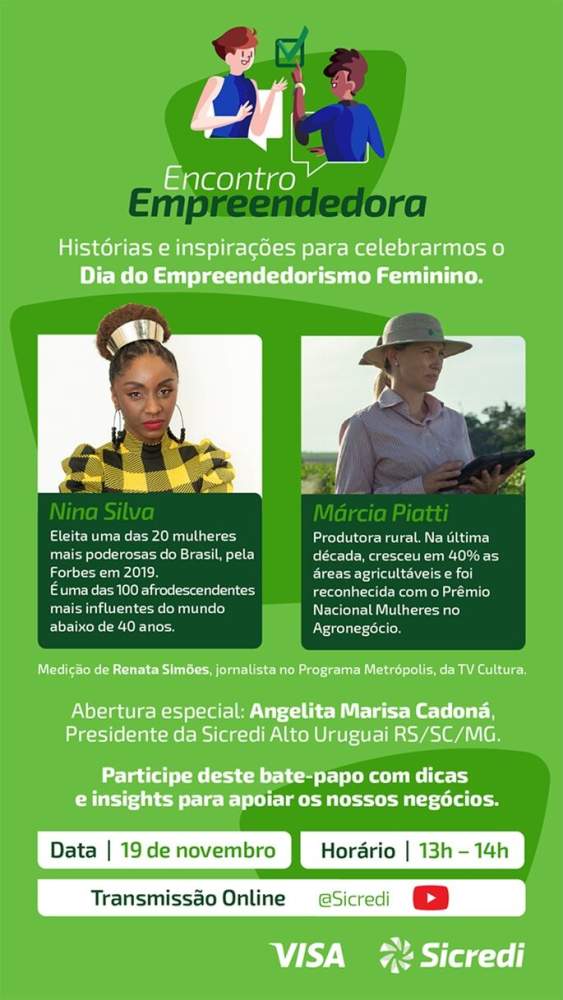 Encontro
Empreendedora

Histórias e inspirações para celebrarmos o Dia do Empreendedorismo Feminino.

Nina Silva
Eleita uma das 20 mulheres mais poderosas do Brasil, pela Forbes em 2019.
É uma das 100 afrodescendentes mais influentes do mundo abaixo de 40 anos.

Márcia Piatti
Produtora rural. Na última década, cresceu em 40% as áreas agricultáveis e foi reconhecida com o Prêmio Nacional Mulheres no Agronegócio.

Medição de Renata Simões, jornalista no Programa Metrópolis, da TV Cultura.

Abertura especial: Angelita Marisa Cadoná,
Presidente da Sicredi Alto Uruguai RS/SC/MG.

Participe deste bate-papo com dicas e insights para apoiar os nossos negócios.

Data | 19 de novembro

Horário | 13h – 14h

Transmissão Online @Sicredi

VISA Sicredi